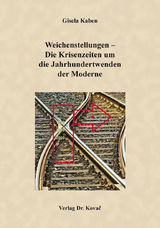 Gisela Kaben

Weichenstellungen – Die Krisenzeiten um die Jahrhundertwenden der Moderne

Verlag Dr. Kovač